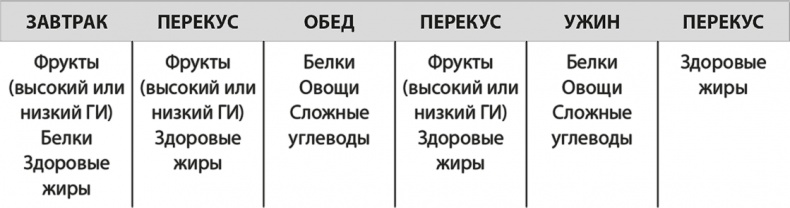 | ЗАВТРАК | ПЕРЕКУС | ОБЕД | ПЕРЕКУС | УЖИН | ПЕРЕКУС |
|---|---|---|---|---|---|
| Фрукты (высокий или низкий ГИ) Белки Здоровые жиры | Фрукты (высокий или низкий ГИ) Здоровые жиры | Белки Овощи Сложные углеводы | Фрукты (высокий или низкий ГИ) Здоровые жиры | Белки Овощи Сложные углеводы | Здоровые жиры |